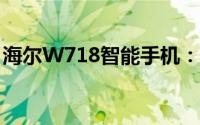 海尔W718智能手机：